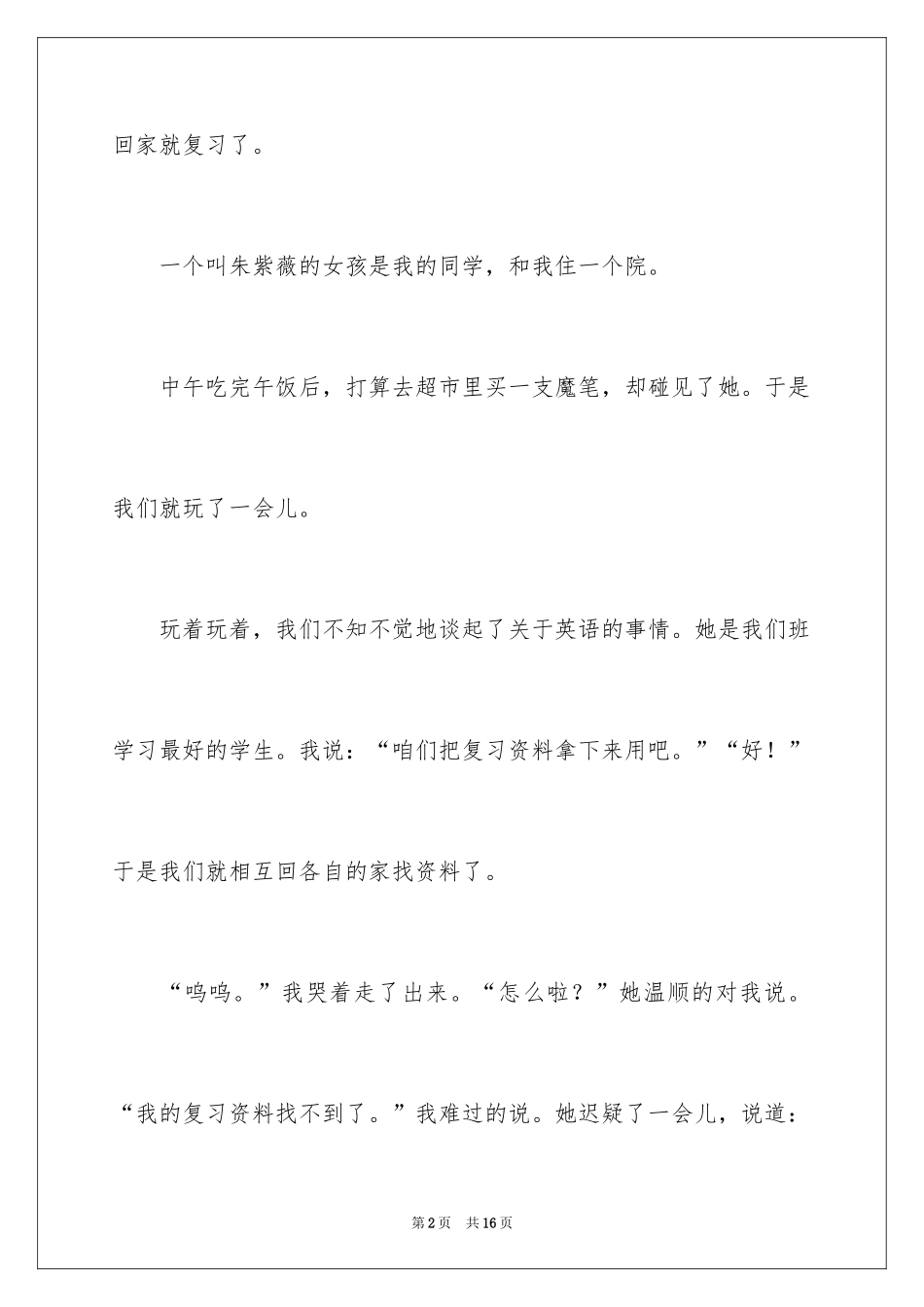 回家就复习了。

一个叫朱紫薇的女孩是我的同学，和我住一个院。

中午吃完午饭后，打算去超市里买一支魔笔，却碰见了她。于是我们就玩了一会儿。

玩着玩着，我们不知不觉地谈起了关于英语的事情。她是我们班学习最好的学生。我说：“咱们把复习资料拿下来用吧。”“好！”于是我们就相互回各自的家找资料了。

“呜呜。”我哭着走了出来。“怎么啦？”她温顺的对我说。“我的复习资料找不到了。”我难过的说。她迟疑了一会儿，说道：

第2页　共16页